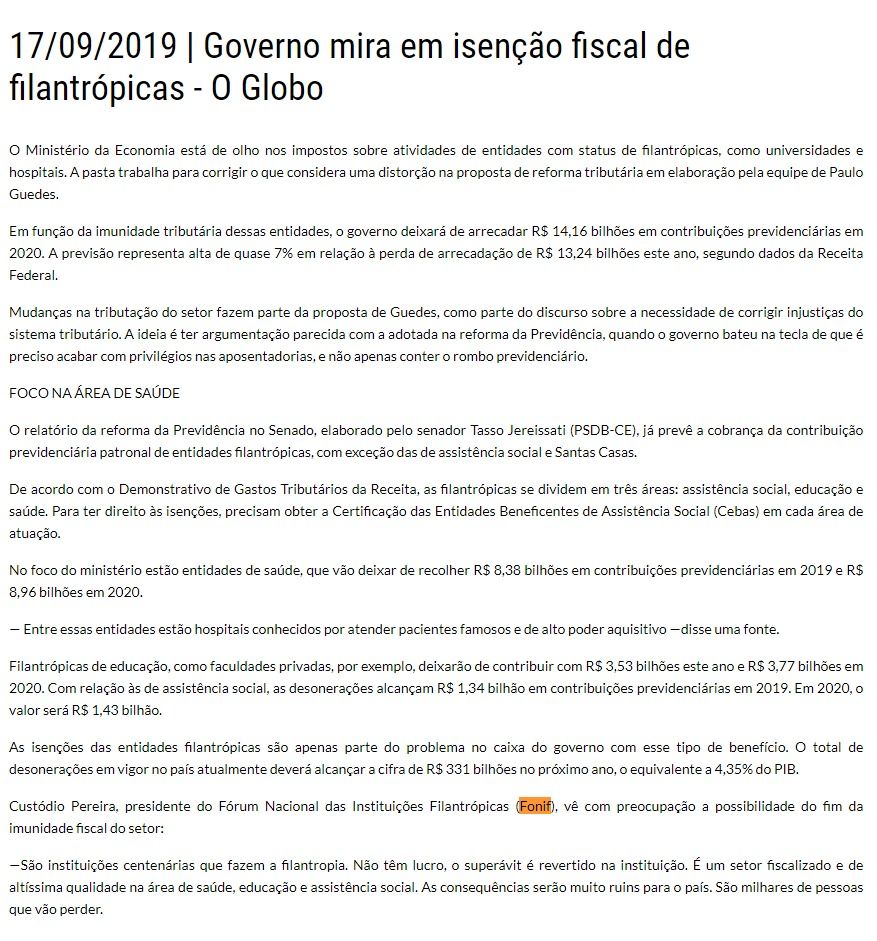 17/09/2019 | Governo mira em isenção fiscal de filantrópicas - O Globo

O Ministério da Economia está de olho nos impostos sobre atividades de entidades com status de filantrópicas, como universidades e hospitais. A pasta trabalha para corrigir o que considera uma distorção na proposta de reforma tributária em elaboração pela equipe de Paulo Guedes.

Em função da imunidade tributária dessas entidades, o governo deixará de arrecadar R$ 14,16 bilhões em contribuições previdenciárias em 2020. A previsão representa alta de quase 7% em relação à perda de arrecadação de R$ 13,24 bilhões este ano, segundo dados da Receita Federal.

Mudanças na tributação do setor fazem parte da proposta de Guedes, como parte do discurso sobre a necessidade de corrigir injustiças do sistema tributário. A ideia é ter argumentação parecida com a adotada na reforma da Previdência, quando o governo bateu na tecla de que é preciso acabar com privilégios nas aposentadorias, e não apenas conter o rombo previdenciário.

FOCO NA ÁREA DE SAÚDE

O relatório da reforma da Previdência no Senado, elaborado pelo senador Tasso Jereissati (PSDB-CE), já prevê a cobrança da contribuição previdenciária patronal de entidades filantrópicas, com exceção das de assistência social e Santas Casas.

De acordo com o Demonstrativo de Gastos Tributários da Receita, as filantrópicas se dividem em três áreas: assistência social, educação e saúde. Para ter direito às isenções, precisam obter a Certificação das Entidades Beneficentes de Assistência Social (Cebas) em cada área de atuação.

No foco do ministério estão entidades de saúde, que vão deixar de recolher R$ 8,38 bilhões em contribuições previdenciárias em 2019 e R$ 8,96 bilhões em 2020.

— Entre essas entidades estão hospitais conhecidos por atender pacientes famosos e de alto poder aquisitivo —disse uma fonte.

Filantrópicas de educação, como faculdades privadas, por exemplo, deixarão de contribuir com R$ 3,53 bilhões este ano e R$ 3,77 bilhões em 2020. Com relação às de assistência social, as desonerações alcançam R$ 1,34 bilhão em contribuições previdenciárias em 2019. Em 2020, o valor será R$ 1,43 bilhão.

As isenções das entidades filantrópicas são apenas parte do problema no caixa do governo com esse tipo de benefício. O total de desonerações em vigor no país atualmente deverá alcançar a cifra de R$ 331 bilhões no próximo ano, o equivalente a 4,35% do PIB.

Custódio Pereira, presidente do Fórum Nacional das Instituições Filantrópicas (Fonif), vê com preocupação a possibilidade do fim da imunidade fiscal do setor:

—São instituições centenárias que fazem a filantropia. Não têm lucro, o superávit é revertido na instituição. É um setor fiscalizado e de altíssima qualidade na área de saúde, educação e assistência social. As consequências serão muito ruins para o país. São milhares de pessoas que vão perder.